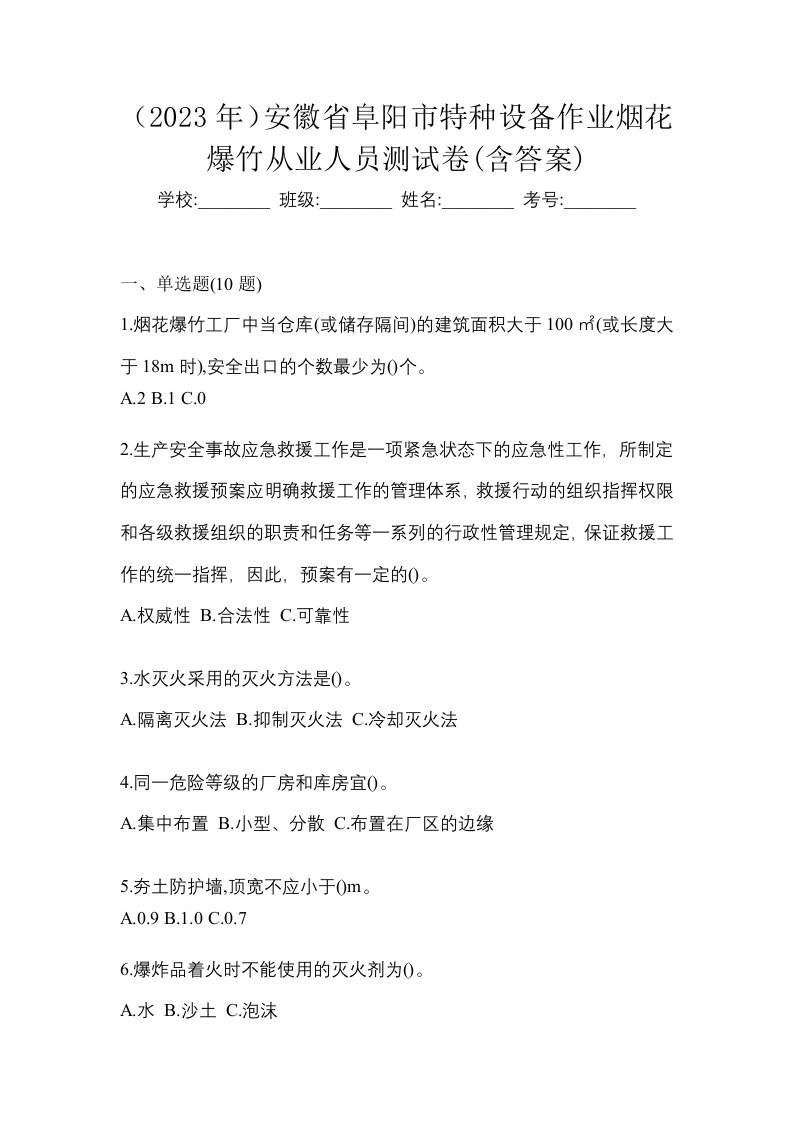 （2023 年）安徽省阜阳市特种设备作业烟花爆竹从业人员测试卷(含答案)

学校:________ 班级:________ 姓名:________ 考号:________

一、单选题(10 题)

1.烟花爆竹工厂中当仓库(或储存隔间)的建筑面积大于 100 ㎡(或长度大于 18m 时),安全出口的个数最少为()个。

A.2 B.1 C.0

2.生产安全事故应急救援工作是一项紧急状态下的应急性工作，所制定的应急救援预案应明确救援工作的管理体系，救援行动的组织指挥权限和各级救援组织的职责和任务等一系列的行政性管理规定，保证救援工作的统一指挥，因此，预案有一定的()。

A.权威性 B.合法性 C.可靠性

3.水灭火采用的灭火方法是()。

A.隔离灭火法 B.抑制灭火法 C.冷却灭火法

4.同一危险等级的厂房和库房宜()。

A.集中布置 B.小型、分散 C.布置在厂区的边缘

5.夯土防护墙,顶宽不应小于()m。

A.0.9 B.1.0 C.0.7

6.爆炸品着火时不能使用的灭火剂为()。

A.水 B.沙土 C.泡沫